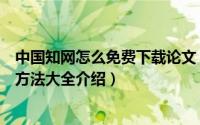 中国知网怎么免费下载论文方法大全介绍）